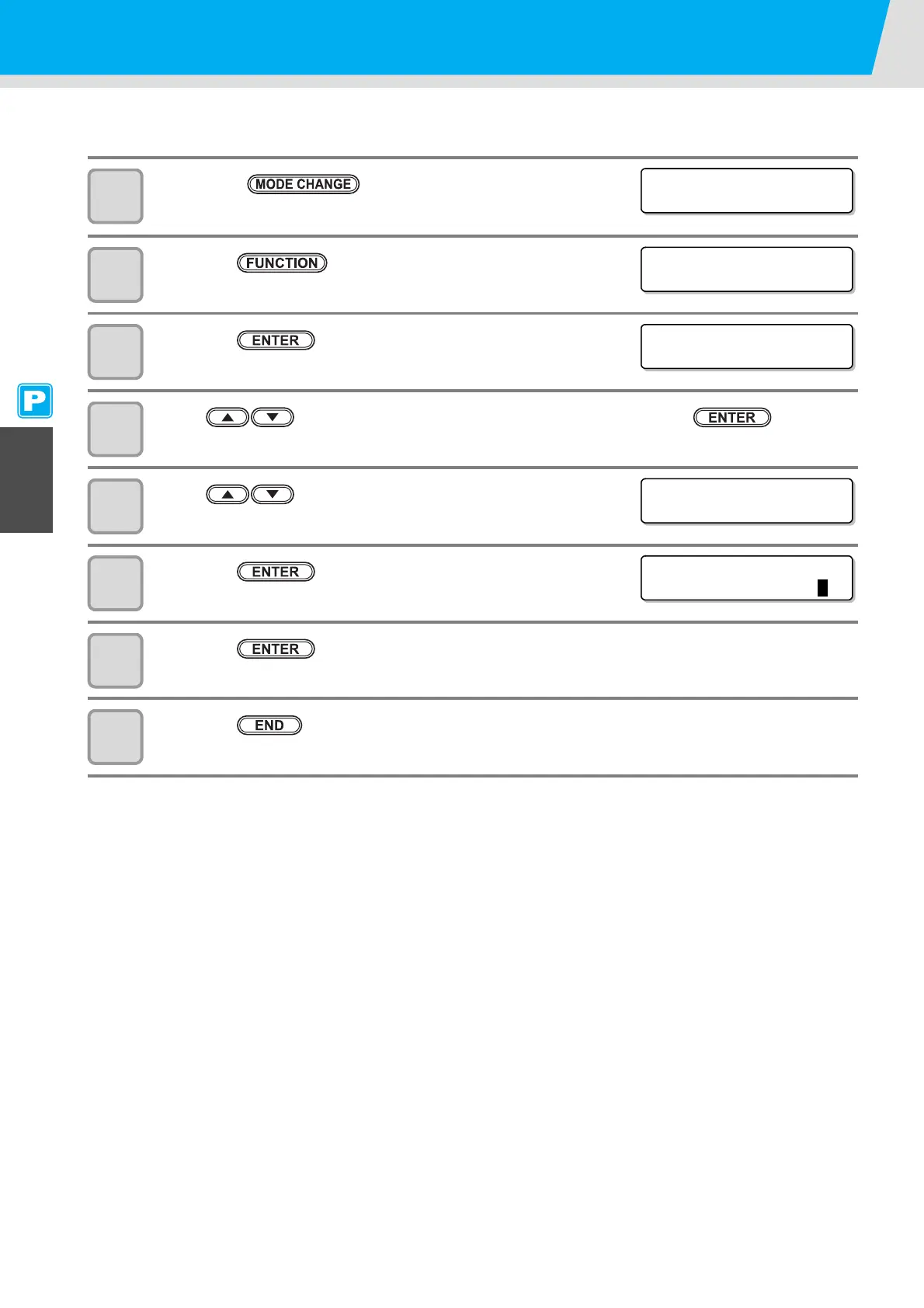 MODE CHANGE

FUNCTION

ENTER

P

ENTER

ENTER

ENTER

END